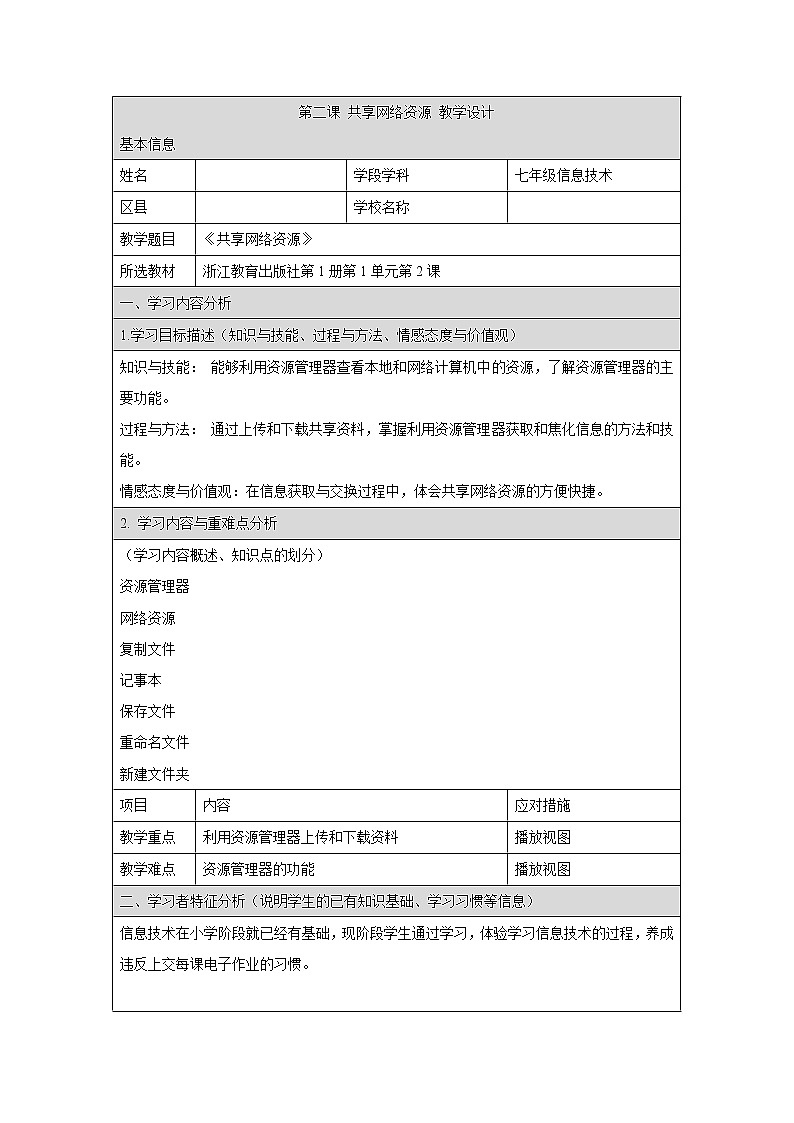 第二课 共享网络资源 教学设计

基本信息

| 姓名 |  | 学段学科 | 七年级信息技术 |
|---|---|---|---|
| 区县 |  | 学校名称 |  |
| 教学题目 | 《共享网络资源》 | | |
| 所选教材 | 浙江教育出版社第1册第1单元第2课 | | |

一、学习内容分析

1.学习目标描述（知识与技能、过程与方法、情感态度与价值观）

知识与技能： 能够利用资源管理器查看本地和网络计算机中的资源，了解资源管理器的主要功能。

过程与方法： 通过上传和下载共享资料，掌握利用资源管理器获取和焦化信息的方法和技能。

情感态度与价值观：在信息获取与交换过程中，体会共享网络资源的方便快捷。

2. 学习内容与重难点分析

（学习内容概述、知识点的划分）

资源管理器

网络资源

复制文件

记事本

保存文件

重命名文件

新建文件夹

| 项目 | 内容 | 应对措施 |
|---|---|---|
| 教学重点 | 利用资源管理器上传和下载资料 | 播放视图 |
| 教学难点 | 资源管理器的功能 | 播放视图 |

二、学习者特征分析（说明学生的已有知识基础、学习习惯等信息）

信息技术在小学阶段就已经有基础，现阶段学生通过学习，体验学习信息技术的过程，养成违反上交每课电子作业的习惯。